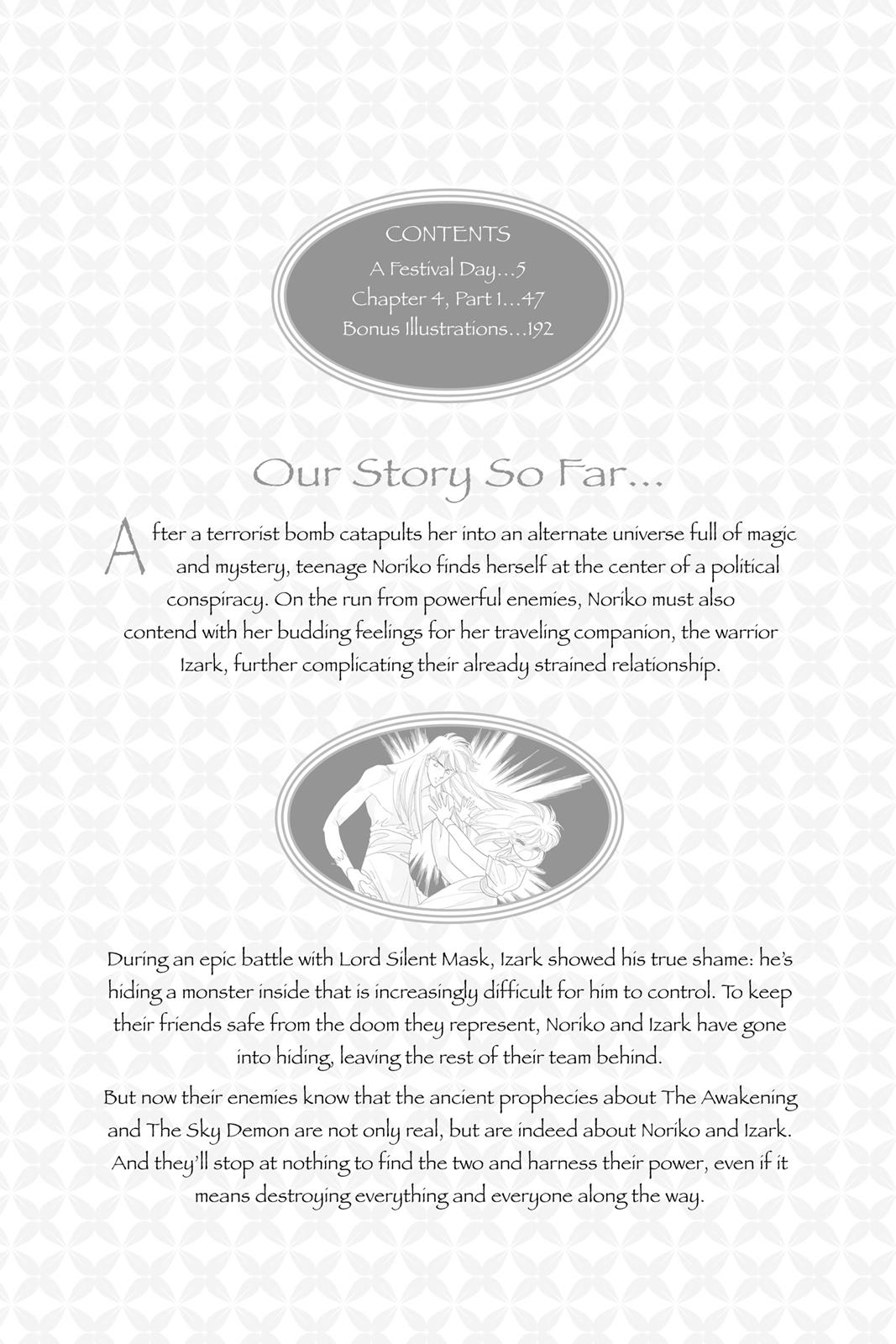 CONTENTS
A Festival Day...5
Chapter 4, Part 1...47
Bonus Illustrations...192

Our Story So Far...

After a terrorist bomb catapults her into an alternate universe full of magic and mystery, teenage Noriko finds herself at the center of a political conspiracy. On the run from powerful enemies, Noriko must also contend with her budding feelings for her traveling companion, the warrior Izark, further complicating their already strained relationship.

During an epic battle with Lord Silent Mask, Izark showed his true shame: he's hiding a monster inside that is increasingly difficult for him to control. To keep their friends safe from the doom they represent, Noriko and Izark have gone into hiding, leaving the rest of their team behind.

But now their enemies know that the ancient prophecies about The Awakening and The Sky Demon are not only real, but are indeed about Noriko and Izark. And they'll stop at nothing to find the two and harness their power, even if it means destroying everything and everyone along the way.